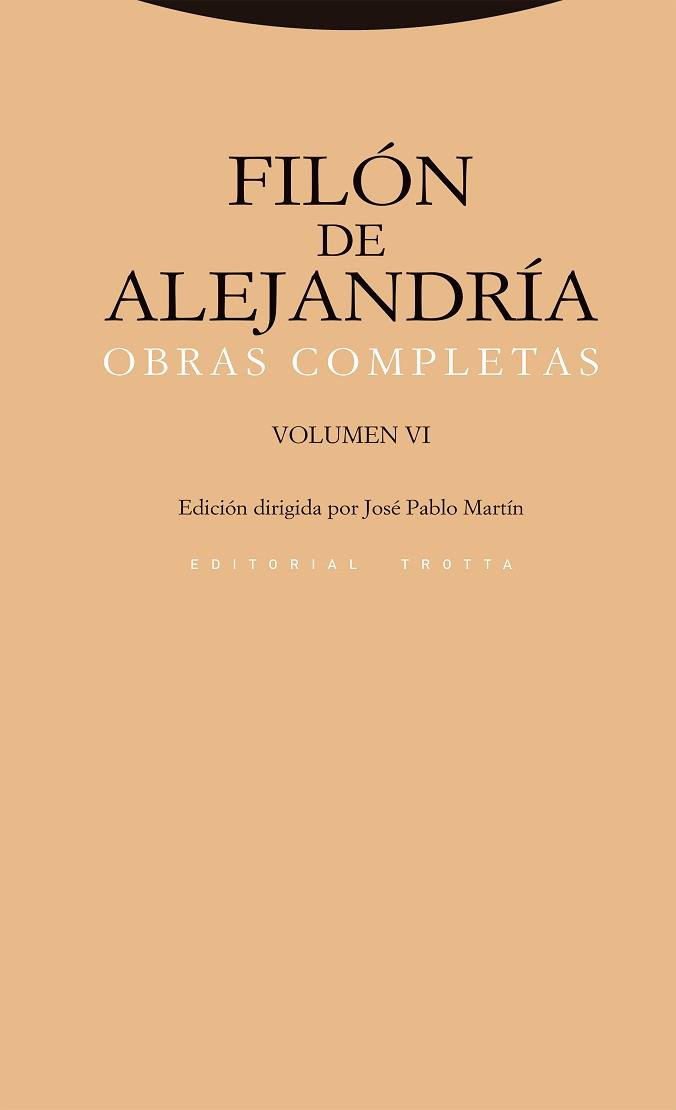 FILÓN
DE
ALEJANDRÍA
OBRAS COMPLETAS

VOLUMEN VI

Edición dirigida por José Pablo Martín

EDITORIAL TROTTA